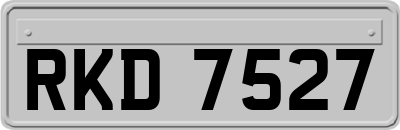 RKD 7527